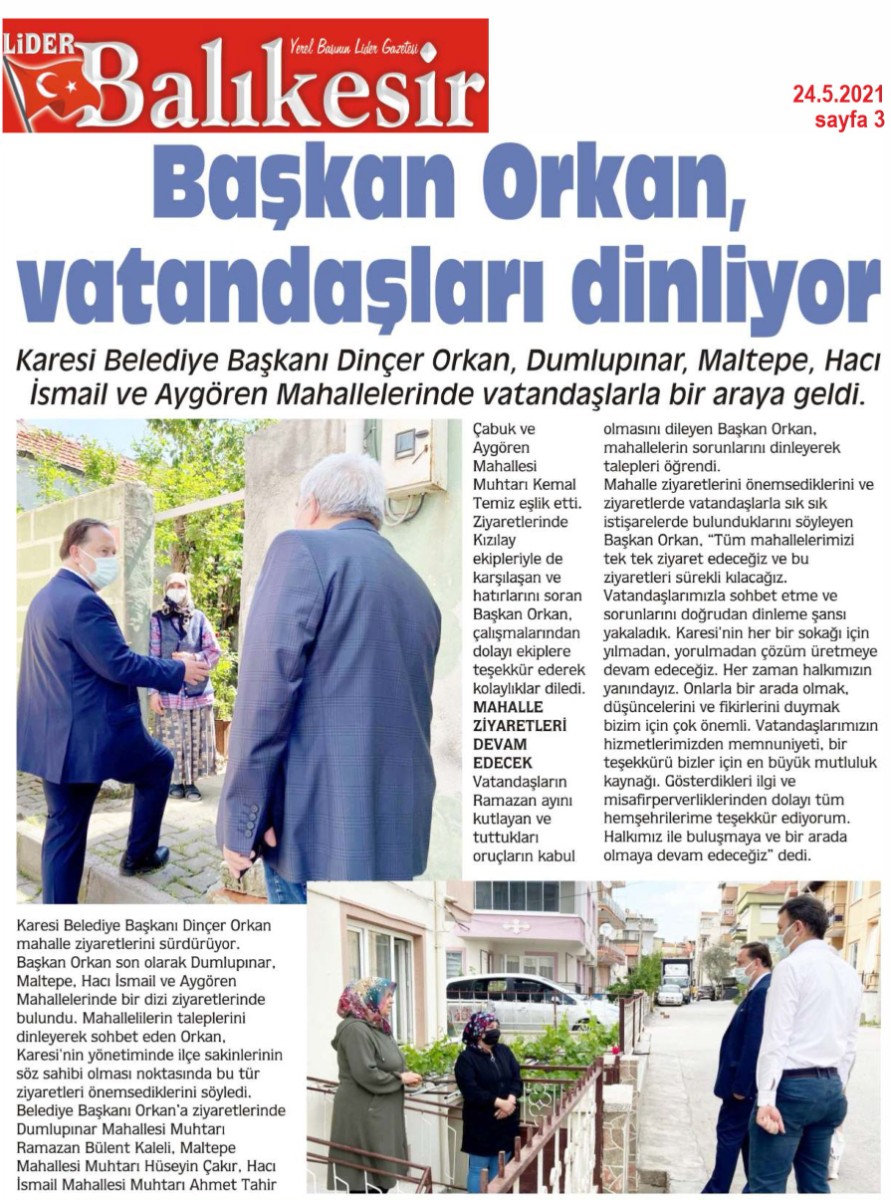 LİDER Balıkesir Yerel Basının Lider Gazetesi

24.5.2021
sayfa 3

Başkan Orkan, vatandaşları dinliyor

Karesi Belediye Başkanı Dinçer Orkan, Dumlupınar, Maltepe, Hacı İsmail ve Aygören Mahallelerinde vatandaşlarla bir araya geldi.

Karesi Belediye Başkanı Dinçer Orkan mahalle ziyaretlerini sürdürüyor. Başkan Orkan son olarak Dumlupınar, Maltepe, Hacı İsmail ve Aygören Mahallelerinde bir dizi ziyaretlerinde bulundu. Mahallelilerin taleplerini dinleyerek sohbet eden Orkan, Karesi'nin yönetiminde ilçe sakinlerinin söz sahibi olması noktasında bu tür ziyaretleri önemsediklerini söyledi. Belediye Başkanı Orkan'a ziyaretlerinde Dumlupınar Mahallesi Muhtarı Ramazan Bülent Kaleli, Maltepe Mahallesi Muhtarı Hüseyin Çakır, Hacı İsmail Mahallesi Muhtarı Ahmet Tahir Çabuk ve Aygören Mahallesi Muhtarı Kemal Temiz eşlik etti. Ziyaretlerinde Kızılay ekipleriyle de karşılaşan ve hatırlarını soran Başkan Orkan, çalışmalarından dolayı ekiplere teşekkür ederek kolaylıklar diledi.

MAHALLE ZİYARETLERİ DEVAM EDECEK

Vatandaşların Ramazan ayını kutlayan ve tuttukları oruçların kabul olmasını dileyen Başkan Orkan, mahallelerin sorunlarını dinleyerek talepleri öğrendi.

Mahalle ziyaretlerini önemsediklerini ve ziyaretlerde vatandaşlarla sık sık istişarelerde bulunduklarını söyleyen Başkan Orkan, "Tüm mahallelerimizi tek tek ziyaret edeceğiz ve bu ziyaretleri sürekli kılacağız. Vatandaşlarımızla sohbet etme ve sorunlarını doğrudan dinleme şansı yakaladık. Karesi'nin her bir sokağı için yılmadan, yorulmadan çözüm üretmeye devam edeceğiz. Her zaman halkımızın yanındayız. Onlarla bir arada olmak, düşüncelerini ve fikirlerini duymak bizim için çok önemli. Vatandaşlarımızın hizmetlerimizden memnuniyeti, bir teşekkürü bizler için en büyük mutluluk kaynağı. Gösterdikleri ilgi ve misafirperverliklerinden dolayı tüm hemşehrilerime teşekkür ediyorum. Halkımız ile buluşmaya ve bir arada olmaya devam edeceğiz" dedi.